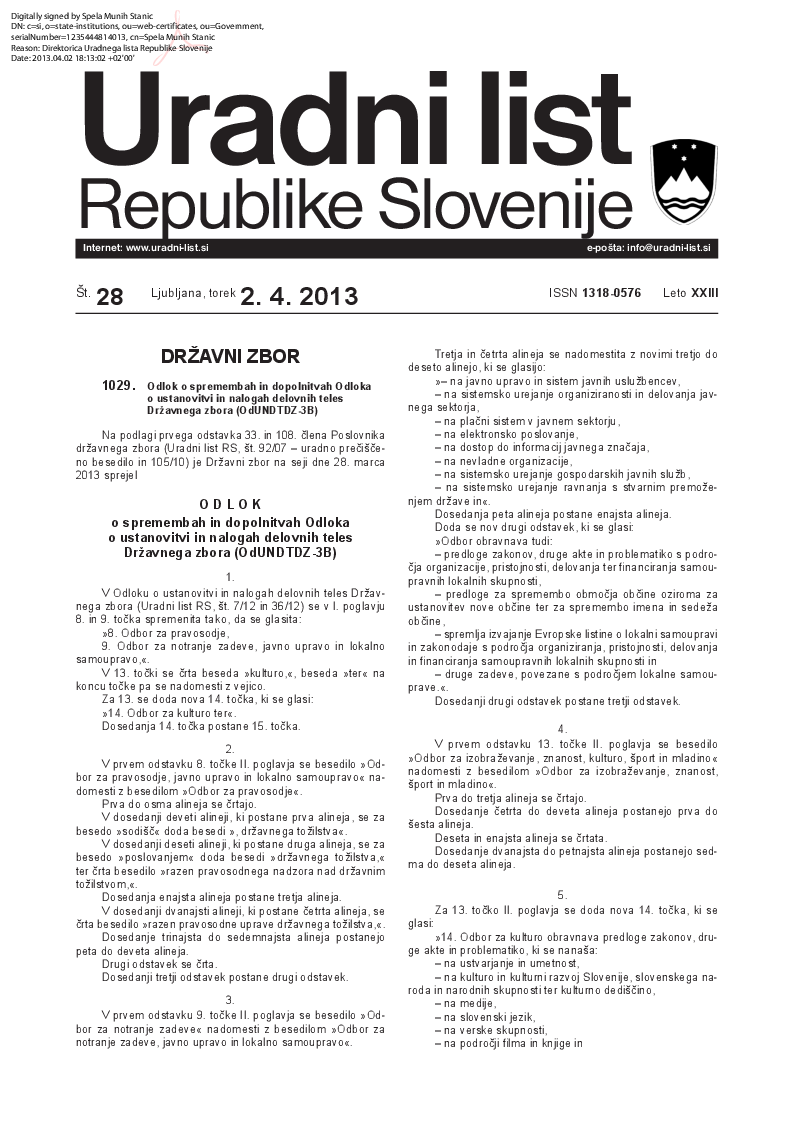 Digitally signed by Spela Munih Stanic
DN: c=si, o=state-institutions, ou=web-certificates, ou=Government, serialNumber=1235444814013, cn=Spela Munih Stanic
Reason: Direktorica Uradnega lista Republike Slovenije
Date: 2013.04.02 18:13:02 +02'00'

Uradni list
Republike Slovenije

Internet: www.uradni-list.si

e-pošta: info@uradni-list.si

Št. 28 Ljubljana, torek 2. 4. 2013 ISSN 1318-0576 Leto XXIII

DRŽAVNI ZBOR

1029. Odlok o spremembah in dopolnitvah Odloka o ustanovitvi in nalogah delovnih teles Državnega zbora (OdUNDTDZ-3B)

Na podlagi prvega odstavka 33. in 108. člena Poslovnika državnega zbora (Uradni list RS, št. 92/07 – uradno prečiščeno besedilo in 105/10) je Državni zbor na seji dne 28. marca 2013 sprejel

ODLOK
o spremembah in dopolnitvah Odloka o ustanovitvi in nalogah delovnih teles Državnega zbora (OdUNDTDZ-3B)

1.

V Odloku o ustanovitvi in nalogah delovnih teles Državnega zbora (Uradni list RS, št. 7/12 in 36/12) se v I. poglavju 8. in 9. točka spremenita tako, da se glasita:
»8. Odbor za pravosodje,
9. Odbor za notranje zadeve, javno upravo in lokalno samoupravo,«.
V 13. točki se črta beseda »kulturo,«, beseda »ter« na koncu točke pa se nadomesti z vejico.
Za 13. se doda nova 14. točka, ki se glasi:
»14. Odbor za kulturo ter«.
Dosedanja 14. točka postane 15. točka.

2.

V prvem odstavku 8. točke II. poglavja se besedilo »Odbor za pravosodje, javno upravo in lokalno samoupravo« nadomesti z besedilom »Odbor za pravosodje«.
Prva do osma alineja se črtajo.
V dosedanji deveti alineji, ki postane prva alineja, se za besedo »sodišč« doda besedi », državnega tožilstva«.
V dosedanji deseti alineji, ki postane druga alineja, se za besedo »poslovanjem« doda besedi »državnega tožilstva,« ter črta besedilo »razen pravosodnega nadzora nad državnim tožilstvom,«.
Dosedanja enajsta alineja postane tretja alineja.
V dosedanji dvanajsti alineji, ki postane četrta alineja, se črta besedilo »razen pravosodne uprave državnega tožilstva,«.
Dosedanje trinajsta do sedemnajsta alineja postanejo peta do deveta alineja.
Drugi odstavek se črta.
Dosedanji tretji odstavek postane drugi odstavek.

3.

V prvem odstavku 9. točke II. poglavja se besedilo »Odbor za notranje zadeve« nadomesti z besedilom »Odbor za notranje zadeve, javno upravo in lokalno samoupravo«.

Tretja in četrta alineja se nadomestita z novimi tretjo do deseto alinejo, ki se glasijo:
»– na javno upravo in sistem javnih uslužbencev,
– na sistemsko urejanje organiziranosti in delovanja javnega sektorja,
– na plačni sistem v javnem sektorju,
– na elektronsko poslovanje,
– na dostop do informacij javnega značaja,
– na nevladne organizacije,
– na sistemsko urejanje gospodarskih javnih služb,
– na sistemsko urejanje ravnanja s stvarnim premoženjem države in«.
Dosedanja peta alineja postane enajsta alineja.
Doda se nov drugi odstavek, ki se glasi:
»Odbor obravnava tudi:
– predloge zakonov, druge akte in problematiko s področja organizacije, pristojnosti, delovanja ter financiranja samoupravnih lokalnih skupnosti,
– predloge za spremembo območja občine oziroma za ustanovitev nove občine ter za spremembo imena in sedeža občine,
– spremlja izvajanje Evropske listine o lokalni samoupravi in zakonodaje s področja organiziranja, pristojnosti, delovanja in financiranja samoupravnih lokalnih skupnosti in
– druge zadeve, povezane s področjem lokalne samouprave.«.
Dosedanji drugi odstavek postane tretji odstavek.

4.

V prvem odstavku 13. točke II. poglavja se besedilo »Odbor za izobraževanje, znanost, kulturo, šport in mladino« nadomesti z besedilom »Odbor za izobraževanje, znanost, šport in mladino«.
Prva do tretja alineja se črtajo.
Dosedanje četrta do deveta alineja postanejo prva do šesta alineja.
Deseta in enajsta alineja se črtata.
Dosedanje dvanajsta do petnajsta alineja postanejo sedma do deseta alineja.

5.

Za 13. točko II. poglavja se doda nova 14. točka, ki se glasi:
»14. Odbor za kulturo obravnava predloge zakonov, druge akte in problematiko, ki se nanaša:
– na ustvarjanje in umetnost,
– na kulturo in kulturni razvoj Slovenije, slovenskega naroda in narodnih skupnosti ter kulturno dediščino,
– na medije,
– na slovenski jezik,
– na verske skupnosti,
– na področji filma in knjige in